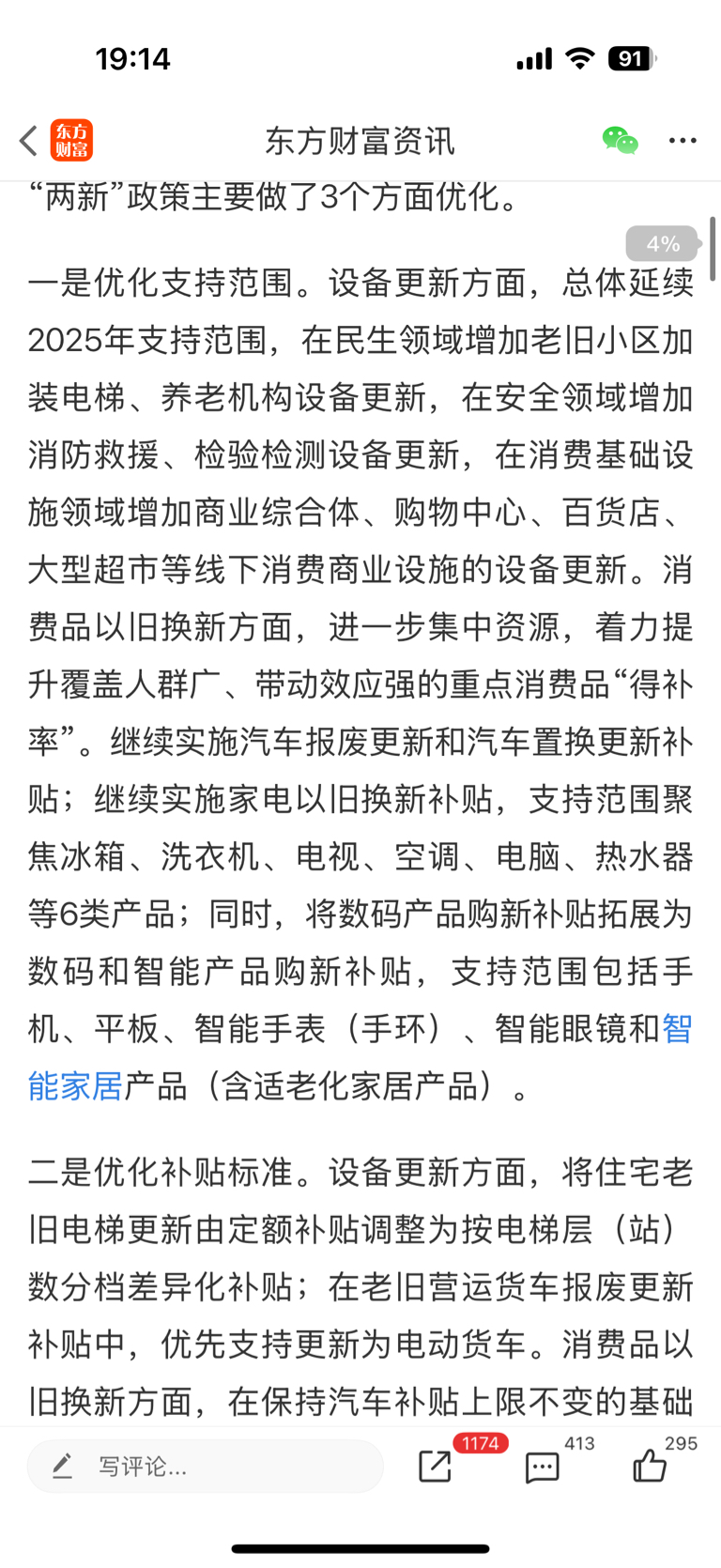 19:14

91

东方财富

东方财富资讯

“两新”政策主要做了3个方面优化。

4%

一是优化支持范围。设备更新方面，总体延续2025年支持范围，在民生领域增加老旧小区加装电梯、养老机构设备更新，在安全领域增加消防救援、检验检测设备更新，在消费基础设施领域增加商业综合体、购物中心、百货店、大型超市等线下消费商业设施的设备更新。消费品以旧换新方面，进一步集中资源，着力提升覆盖人群广、带动效应强的重点消费品“得补率”。继续实施汽车报废更新和汽车置换更新补贴；继续实施家电以旧换新补贴，支持范围聚焦冰箱、洗衣机、电视、空调、电脑、热水器等6类产品；同时，将数码产品购新补贴拓展为数码和智能产品购新补贴，支持范围包括手机、平板、智能手表（手环）、智能眼镜和智能家居产品（含适老化家居产品）。

二是优化补贴标准。设备更新方面，将住宅老旧电梯更新由定额补贴调整为按电梯层（站）数分档差异化补贴；在老旧营运货车报废更新补贴中，优先支持更新为电动货车。消费品以旧换新方面，在保持汽车补贴上限不变的基础

写评论...

1174

413

295